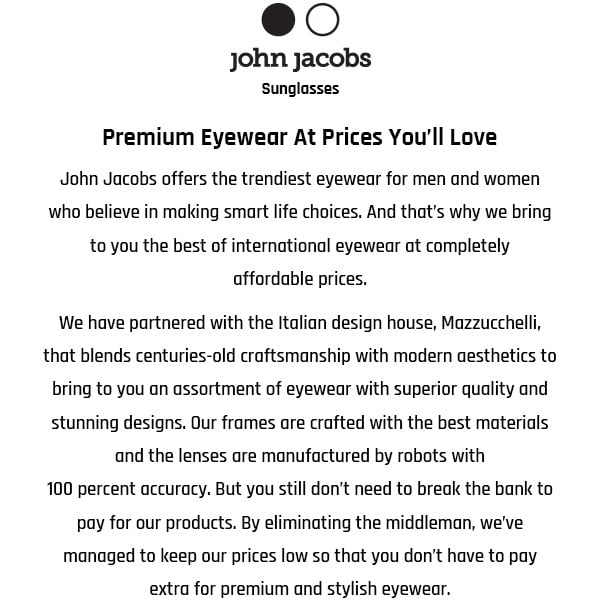 john jacobs
Sunglasses

Premium Eyewear At Prices You'll Love

John Jacobs offers the trendiest eyewear for men and women who believe in making smart life choices. And that's why we bring to you the best of international eyewear at completely affordable prices.

We have partnered with the Italian design house, Mazzucchelli, that blends centuries-old craftsmanship with modern aesthetics to bring to you an assortment of eyewear with superior quality and stunning designs. Our frames are crafted with the best materials and the lenses are manufactured by robots with 100 percent accuracy. But you still don't need to break the bank to pay for our products. By eliminating the middleman, we've managed to keep our prices low so that you don't have to pay extra for premium and stylish eyewear.